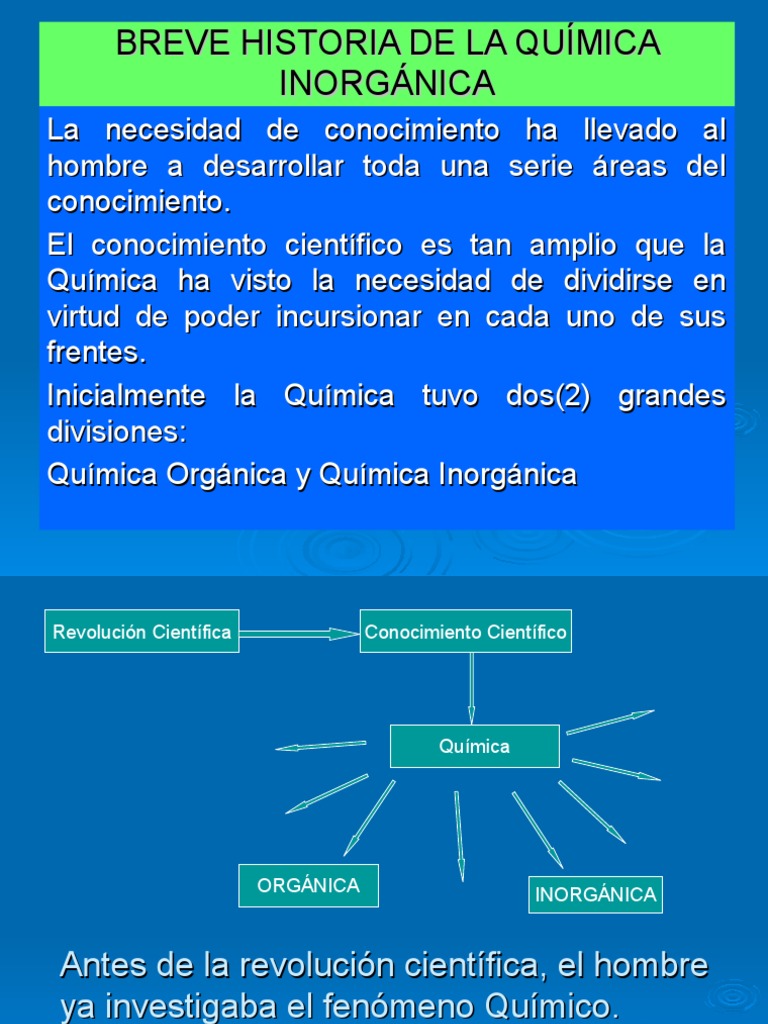 BREVE HISTORIA DE LA QUÍMICA INORGÁNICA

La necesidad de conocimiento ha llevado al hombre a desarrollar toda una serie áreas del conocimiento.

El conocimiento científico es tan amplio que la Química ha visto la necesidad de dividirse en virtud de poder incursionar en cada uno de sus frentes.

Inicialmente la Química tuvo dos(2) grandes divisiones:

Química Orgánica y Química Inorgánica

Revolución Científica

Conocimiento Científico

Química

ORGÁNICA

INORGÁNICA

Antes de la revolución científica, el hombre ya investigaba el fenómeno Químico.